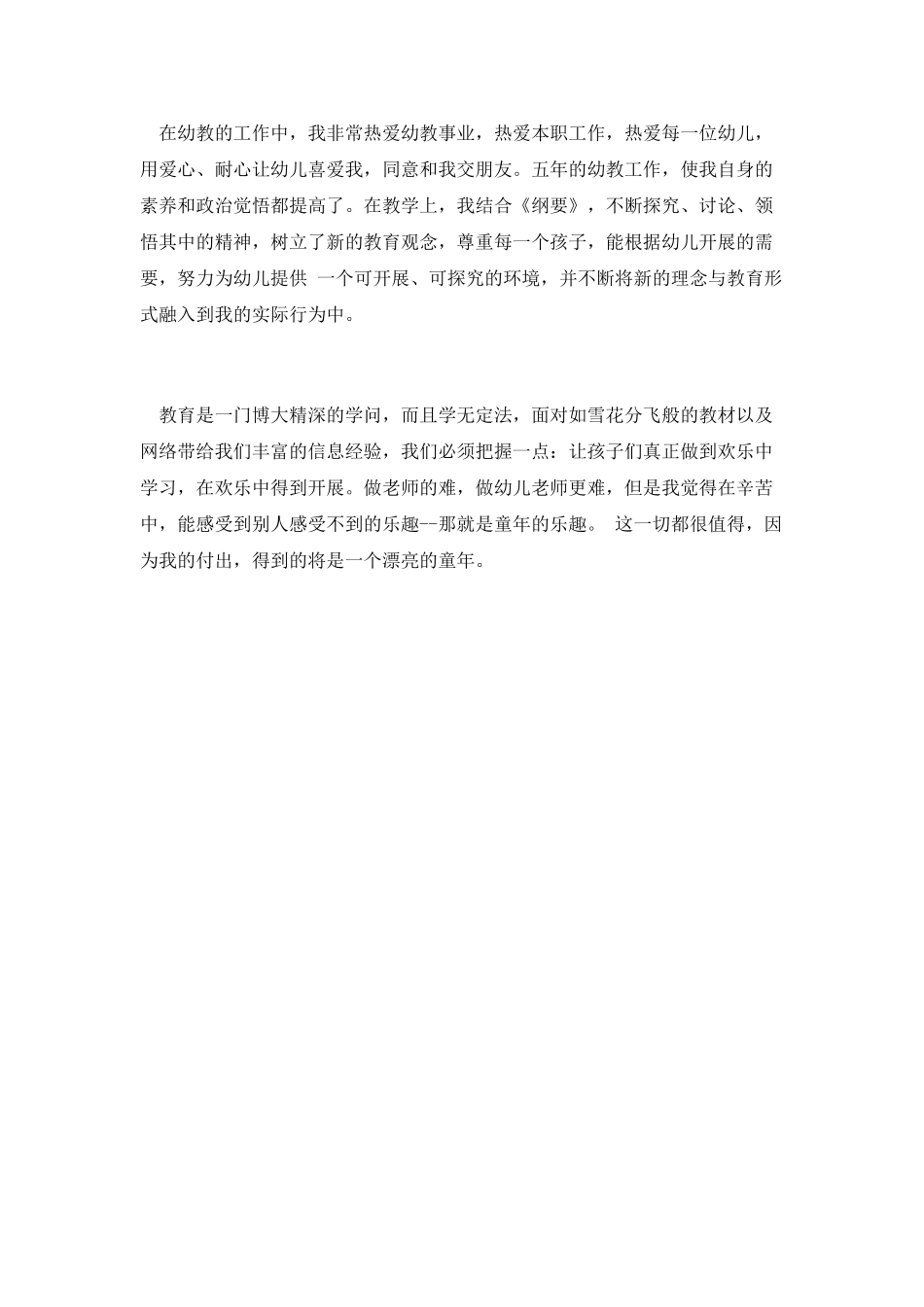 在幼教的工作中，我非常热爱幼教事业，热爱本职工作，热爱每一位幼儿，用爱心、耐心让幼儿喜爱我，同意和我交朋友。五年的幼教工作，使我自身的素养和政治觉悟都提高了。在教学上，我结合《纲要》，不断探究、讨论、领悟其中的精神，树立了新的教育观念，尊重每一个孩子，能根据幼儿开展的需要，努力为幼儿提供 一个可开展、可探究的环境，并不断将新的理念与教育形式融入到我的实际行为中。

教育是一门博大精深的学问，而且学无定法，面对如雪花分飞般的教材以及网络带给我们丰富的信息经验，我们必须把握一点：让孩子们真正做到欢乐中学习，在欢乐中得到开展。做老师的难，做幼儿老师更难，但是我觉得在辛苦中，能感受到别人感受不到的乐趣--那就是童年的乐趣。 这一切都很值得，因为我的付出，得到的将是一个漂亮的童年。